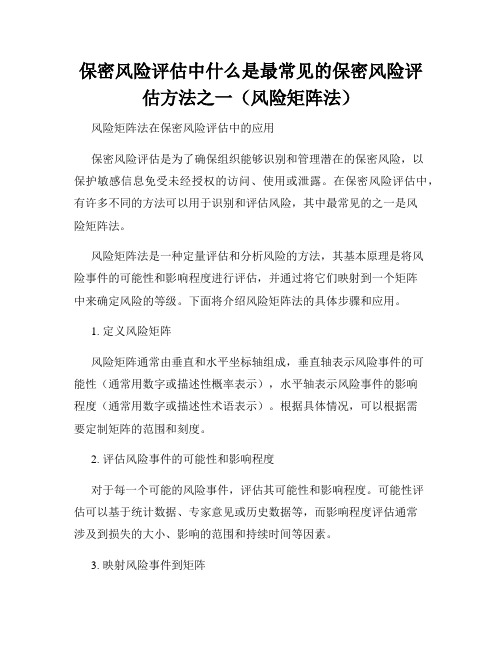 保密风险评估中什么是最常见的保密风险评估方法之一（风险矩阵法）

风险矩阵法在保密风险评估中的应用

保密风险评估是为了确保组织能够识别和管理潜在的保密风险，以保护敏感信息免受未经授权的访问、使用或泄露。在保密风险评估中，有许多不同的方法可以用于识别和评估风险，其中最常见的之一是风险矩阵法。

风险矩阵法是一种定量评估和分析风险的方法，其基本原理是将风险事件的可能性和影响程度进行评估，并通过将它们映射到一个矩阵中来确定风险的等级。下面将介绍风险矩阵法的具体步骤和应用。

1. 定义风险矩阵

风险矩阵通常由垂直和水平坐标轴组成，垂直轴表示风险事件的可能性（通常用数字或描述性概率表示），水平轴表示风险事件的影响程度（通常用数字或描述性术语表示）。根据具体情况，可以根据需要定制矩阵的范围和刻度。

2. 评估风险事件的可能性和影响程度

对于每一个可能的风险事件，评估其可能性和影响程度。可能性评估可以基于统计数据、专家意见或历史数据等，而影响程度评估通常涉及到损失的大小、影响的范围和持续时间等因素。

3. 映射风险事件到矩阵